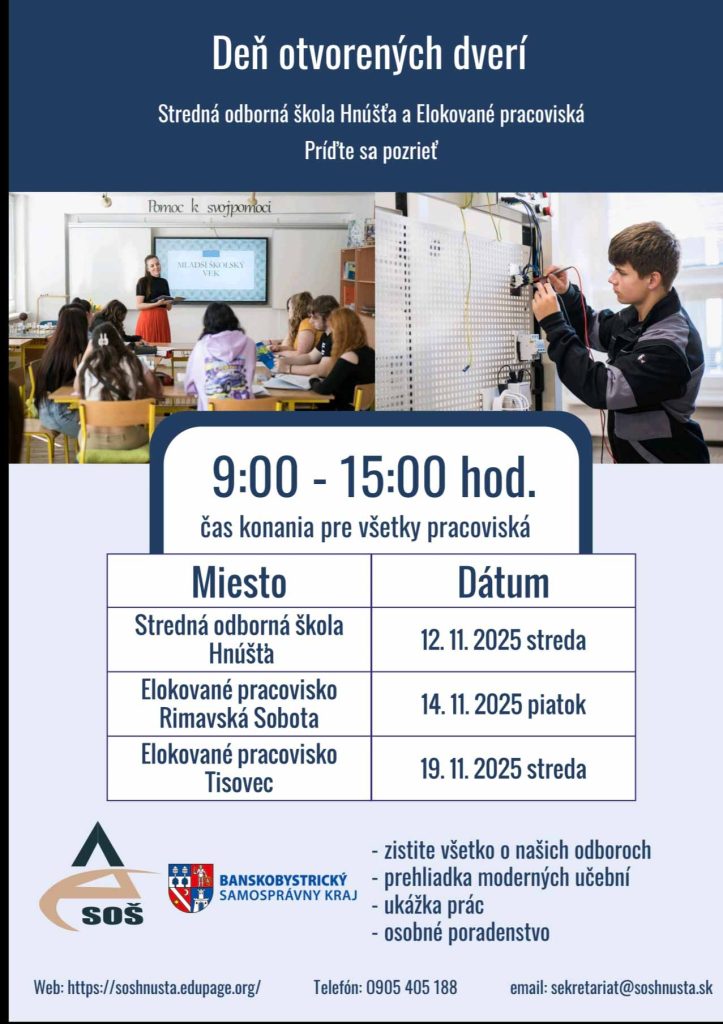 Deň otvorených dverí

Stredná odborná škola Hnúšťa a Elokované pracoviská

Príďte sa pozrieť

Pomoc k svojpomoci

MLADŠÍ ŠKOLSKÝ VEK

9:00 - 15:00 hod.

čas konania pre všetky pracoviská

| Miesto | Dátum |
|---|---|
| Stredná odborná škola Hnúšťa | 12. 11. 2025 streda |
| Elokované pracovisko Rimavská Sobota | 14. 11. 2025 piatok |
| Elokované pracovisko Tisovec | 19. 11. 2025 streda |

SOŠ

BANSKOBYSTRICKÝ SAMOSPRÁVNY KRAJ

- zistite všetko o našich odboroch
- prehliadka moderných učební
- ukážka prác
- osobné poradenstvo

Web: https://soshnusta.edupage.org/ Telefón: 0905 405 188 email: sekretariat@soshnusta.sk